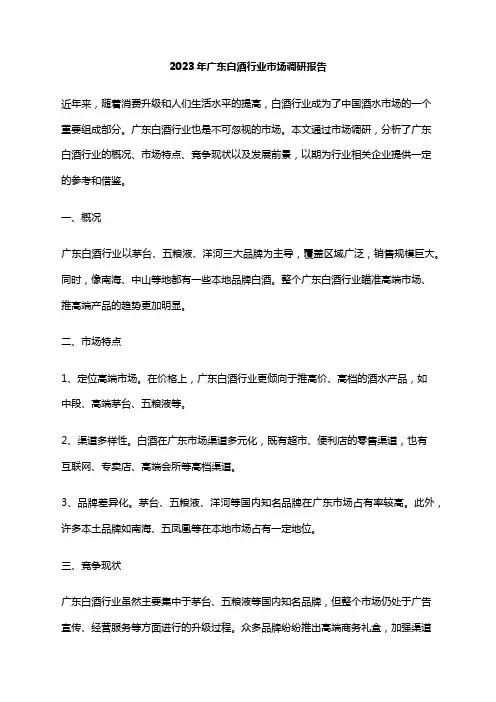 2023年广东白酒行业市场调研报告

近年来，随着消费升级和人们生活水平的提高，白酒行业成为了中国酒水市场的一个重要组成部分。广东白酒行业也是不可忽视的市场。本文通过市场调研，分析了广东白酒行业的概况、市场特点、竞争现状以及发展前景，以期为行业相关企业提供一定的参考和借鉴。

一、概况

广东白酒行业以茅台、五粮液、洋河三大品牌为主导，覆盖区域广泛，销售规模巨大。同时，像南海、中山等地都有一些本地品牌白酒。整个广东白酒行业瞄准高端市场、推高端产品的趋势更加明显。

二、市场特点

1、定位高端市场。在价格上，广东白酒行业更倾向于推高价、高档的酒水产品，如中段、高端茅台、五粮液等。

2、渠道多样性。白酒在广东市场渠道多元化，既有超市、便利店的零售渠道，也有互联网、专卖店、高端会所等高档渠道。

3、品牌差异化。茅台、五粮液、洋河等国内知名品牌在广东市场占有率较高。此外，许多本土品牌如南海、五凤凰等在本地市场占有一定地位。

三、竞争现状

广东白酒行业虽然主要集中于茅台、五粮液等国内知名品牌，但整个市场仍处于广告宣传、经营服务等方面进行的升级过程。众多品牌纷纷推出高端商务礼盒，加强渠道